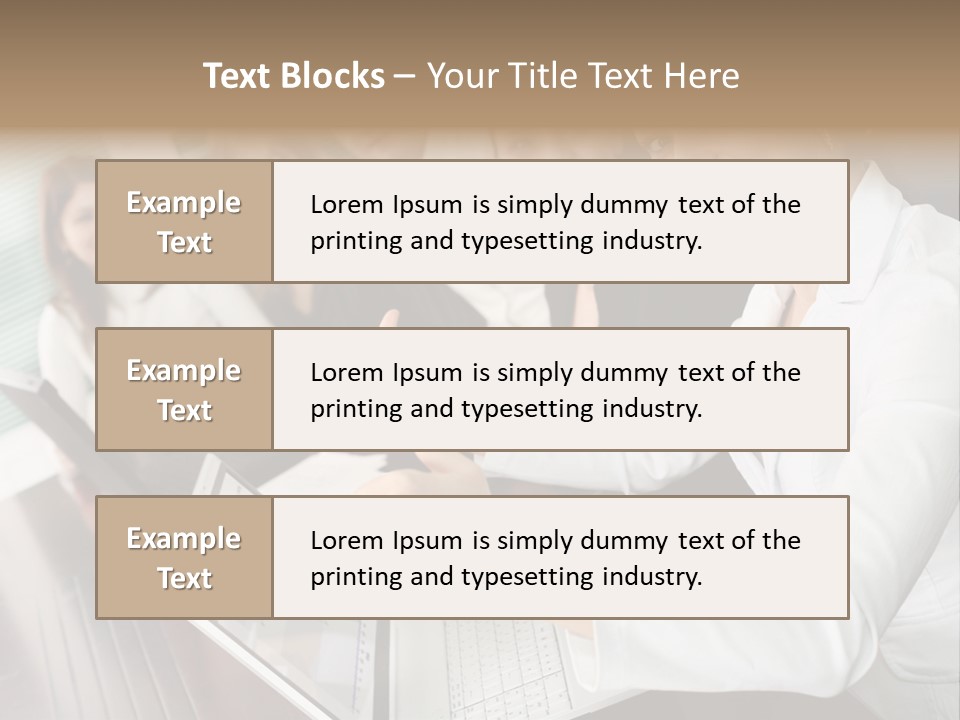 Text Blocks – Your Title Text Here

Example Text

Lorem Ipsum is simply dummy text of the printing and typesetting industry.

Example Text

Lorem Ipsum is simply dummy text of the printing and typesetting industry.

Example Text

Lorem Ipsum is simply dummy text of the printing and typesetting industry.